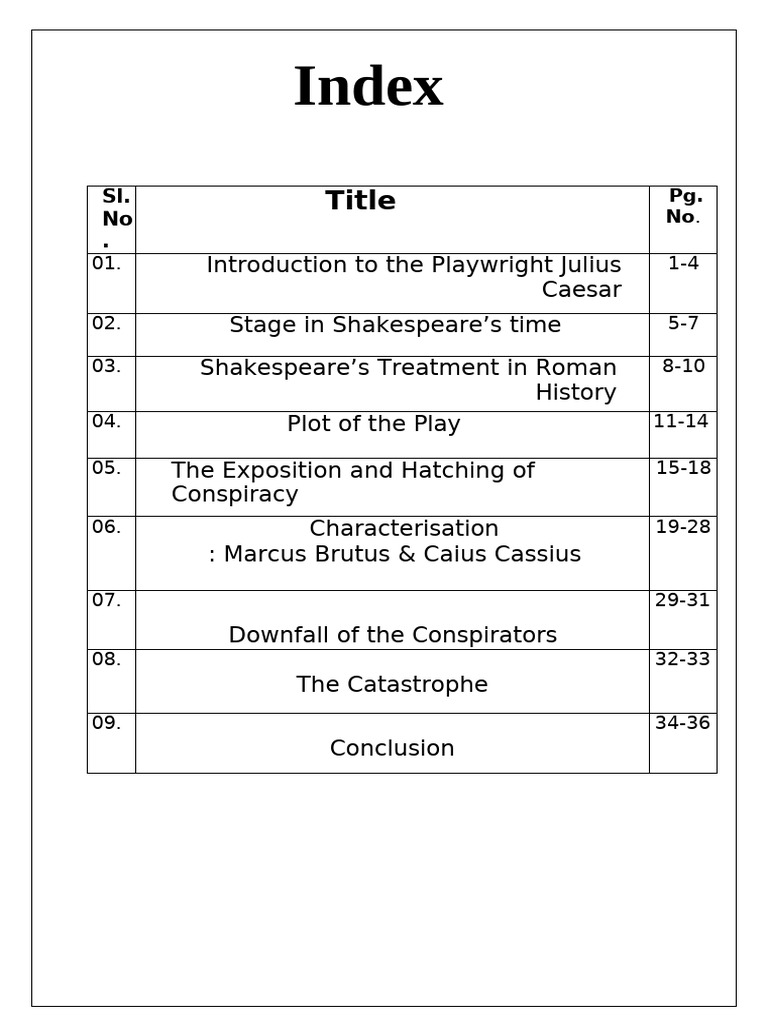 Index

| Sl. No. | Title | Pg. No. |
|---|---|---|
| 01. | Introduction to the Playwright Julius Caesar | 1-4 |
| 02. | Stage in Shakespeare’s time | 5-7 |
| 03. | Shakespeare’s Treatment in Roman History | 8-10 |
| 04. | Plot of the Play | 11-14 |
| 05. | The Exposition and Hatching of Conspiracy | 15-18 |
| 06. | Characterisation : Marcus Brutus & Caius Cassius | 19-28 |
| 07. | Downfall of the Conspirators | 29-31 |
| 08. | The Catastrophe | 32-33 |
| 09. | Conclusion | 34-36 |